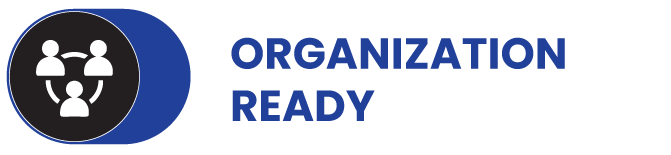 ORGANIZATION
READY